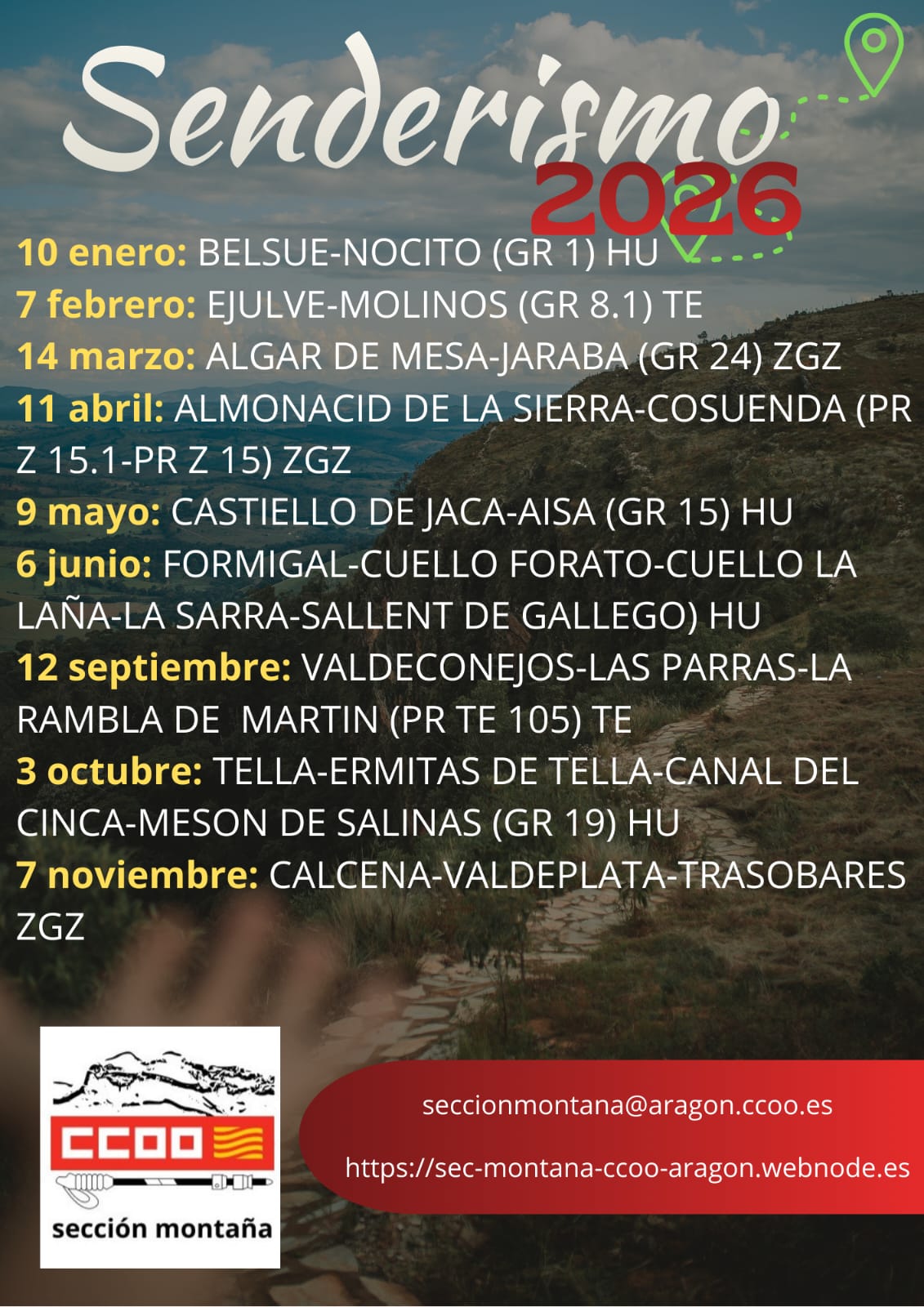 Senderismo
2026

10 enero: BELSUE-NOCITO (GR 1) HU

7 febrero: EJULVE-MOLINOS (GR 8.1) TE

14 marzo: ALGAR DE MESA-JARABA (GR 24) ZGZ

11 abril: ALMONACID DE LA SIERRA-COSUENDA (PR Z 15.1-PR Z 15) ZGZ

9 mayo: CASTIELLO DE JACA-AISA (GR 15) HU

6 junio: FORMIGAL-CUELLO FORATO-CUELLO LA LAÑA-LA SARRA-SALLENT DE GALLEGO) HU

12 septiembre: VALDECONEJOS-LAS PARRAS-LA RAMBLA DE MARTIN (PR TE 105) TE

3 octubre: TELLA-ERMITAS DE TELLA-CANAL DEL CINCA-MESON DE SALINAS (GR 19) HU

7 noviembre: CALCENA-VALDEPLATA-TRASOBARES ZGZ

CCOO
sección montaña

seccionmontana@aragon.ccoo.es

https://sec-montana-ccoo-aragon.webnode.es